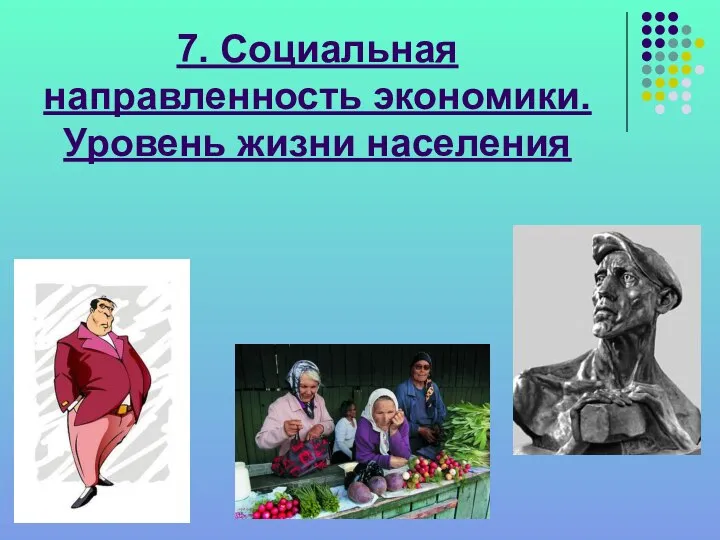 7. Социальная направленность экономики. Уровень жизни населения